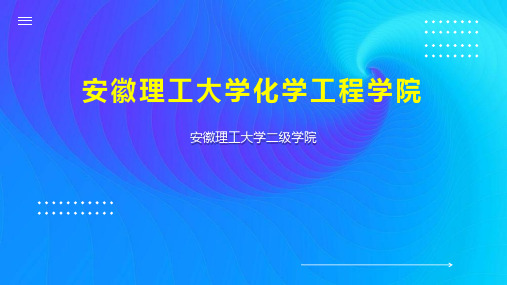 安徽理工大学化学工程学院

安徽理工大学二级学院